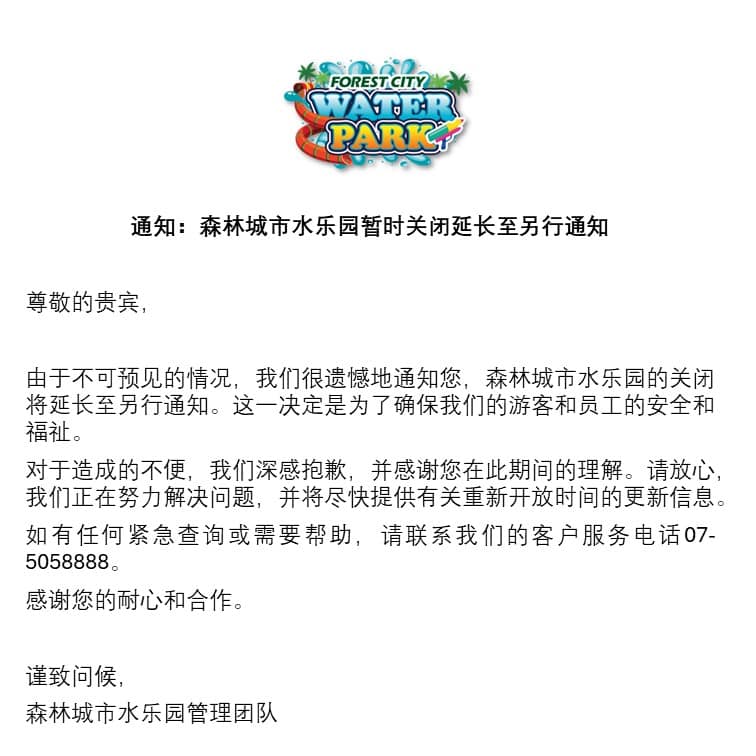 FOREST CITY
WATER
PARK

通知：森林城市水乐园暂时关闭延长至另行通知

尊敬的贵宾,

由于不可预见的情况，我们很遗憾地通知您，森林城市水乐园的关闭将延长至另行通知。这一决定是为了确保我们的游客和员工的安全和福祉。

对于造成的不便，我们深感抱歉，并感谢您在此期间的理解。请放心，我们正在努力解决问题，并将尽快提供有关重新开放时间的更新信息。

如有任何紧急查询或需要帮助，请联系我们的客户服务电话07-5058888。

感谢您的耐心和合作。

谨致问候,
森林城市水乐园管理团队